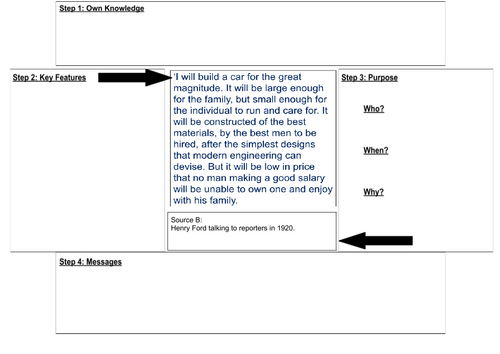 Step 1: Own Knowledge

Step 2: Key Features

'I will build a car for the great magnitude. It will be large enough for the family, but small enough for the individual to run and care for. It will be constructed of the best materials, by the best men to be hired, after the simplest designs that modern engineering can devise. But it will be low in price that no man making a good salary will be unable to own one and enjoy with his family.

Source B:
Henry Ford talking to reporters in 1920.

Step 3: Purpose

Who?

When?

Why?

Step 4: Messages